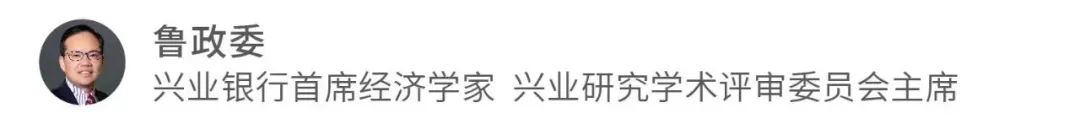 鲁政委
兴业银行首席经济学家 兴业研究学术评审委员会主席